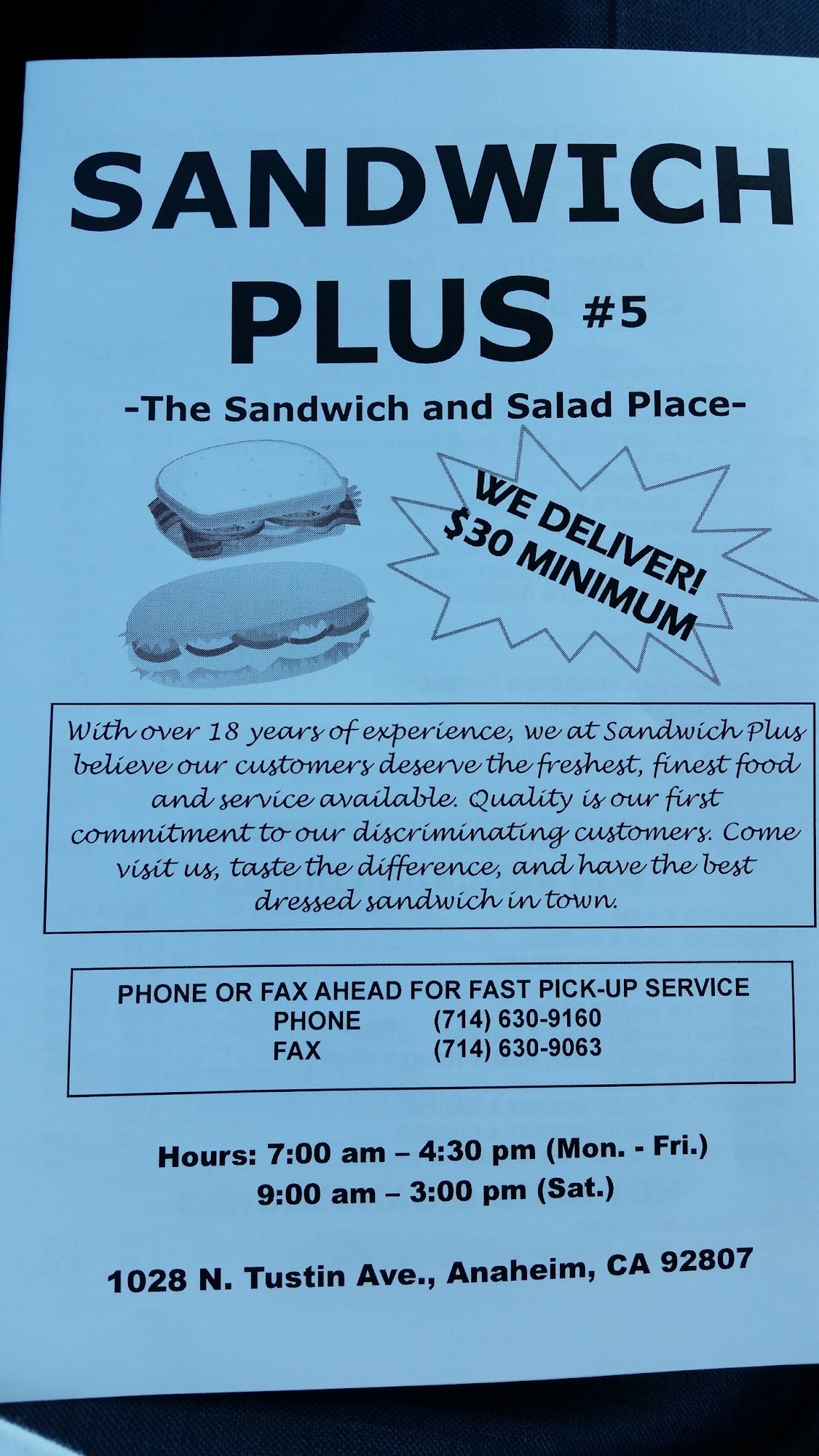 SANDWICH PLUS #5

-The Sandwich and Salad Place-

WE DELIVER!
$30 MINIMUM

With over 18 years of experience, we at Sandwich Plus believe our customers deserve the freshest, finest food and service available. Quality is our first commitment to our discriminating customers. Come visit us, taste the difference, and have the best dressed sandwich in town.

PHONE OR FAX AHEAD FOR FAST PICK-UP SERVICE
PHONE (714) 630-9160
FAX (714) 630-9063

Hours: 7:00 am – 4:30 pm (Mon. - Fri.)
9:00 am – 3:00 pm (Sat.)

1028 N. Tustin Ave., Anaheim, CA 92807